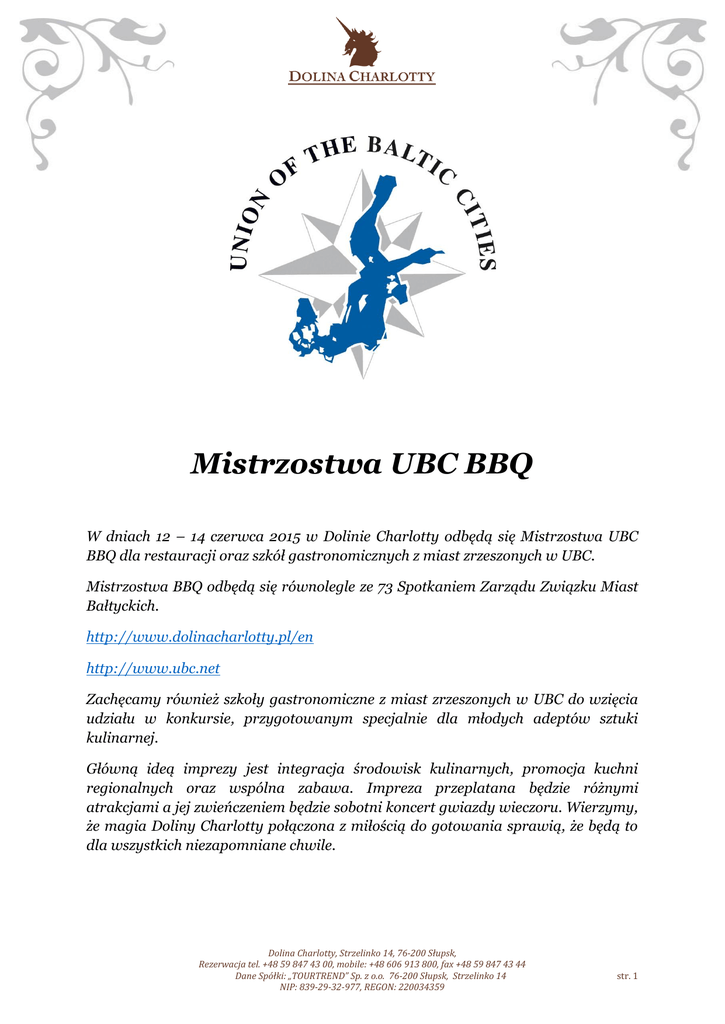 DOLINA CHARLOTTY

UNION OF THE BALTIC CITIES

Mistrzostwa UBC BBQ

W dniach 12 – 14 czerwca 2015 w Dolinie Charlotty odbędą się Mistrzostwa UBC BBQ dla restauracji oraz szkół gastronomicznych z miast zrzeszonych w UBC.

Mistrzostwa BBQ odbędą się równolegle ze 73 Spotkaniem Zarządu Związku Miast Bałtyckich.

http://www.dolinacharlotty.pl/en

http://www.ubc.net

Zachęcamy również szkoły gastronomiczne z miast zrzeszonych w UBC do wzięcia udziału w konkursie, przygotowanym specjalnie dla młodych adeptów sztuki kulinarnej.

Główną ideą imprezy jest integracja środowisk kulinarnych, promocja kuchni regionalnych oraz wspólna zabawa. Impreza przeplatana będzie różnymi atrakcjami a jej zwieńczeniem będzie sobotni koncert gwiazdy wieczoru. Wierzymy, że magia Doliny Charlotty połączona z miłością do gotowania sprawią, że będą to dla wszystkich niezapomniane chwile.

Dolina Charlotty, Strzelinko 14, 76-200 Słupsk,
Rezerwacja tel. +48 59 847 43 00, mobile: +48 606 913 800, fax +48 59 847 43 44
Dane Spółki: „TOURTREND" Sp. z o.o. 76-200 Słupsk, Strzelinko 14
NIP: 839-29-32-977, REGON: 220034359

str. 1